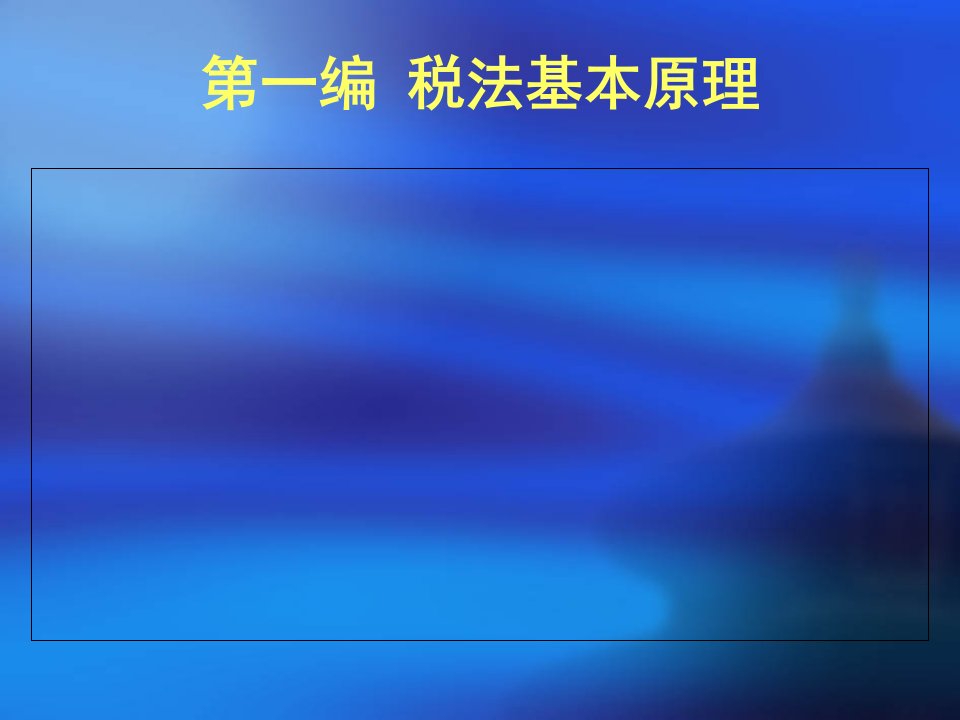 第一编  税法基本原理